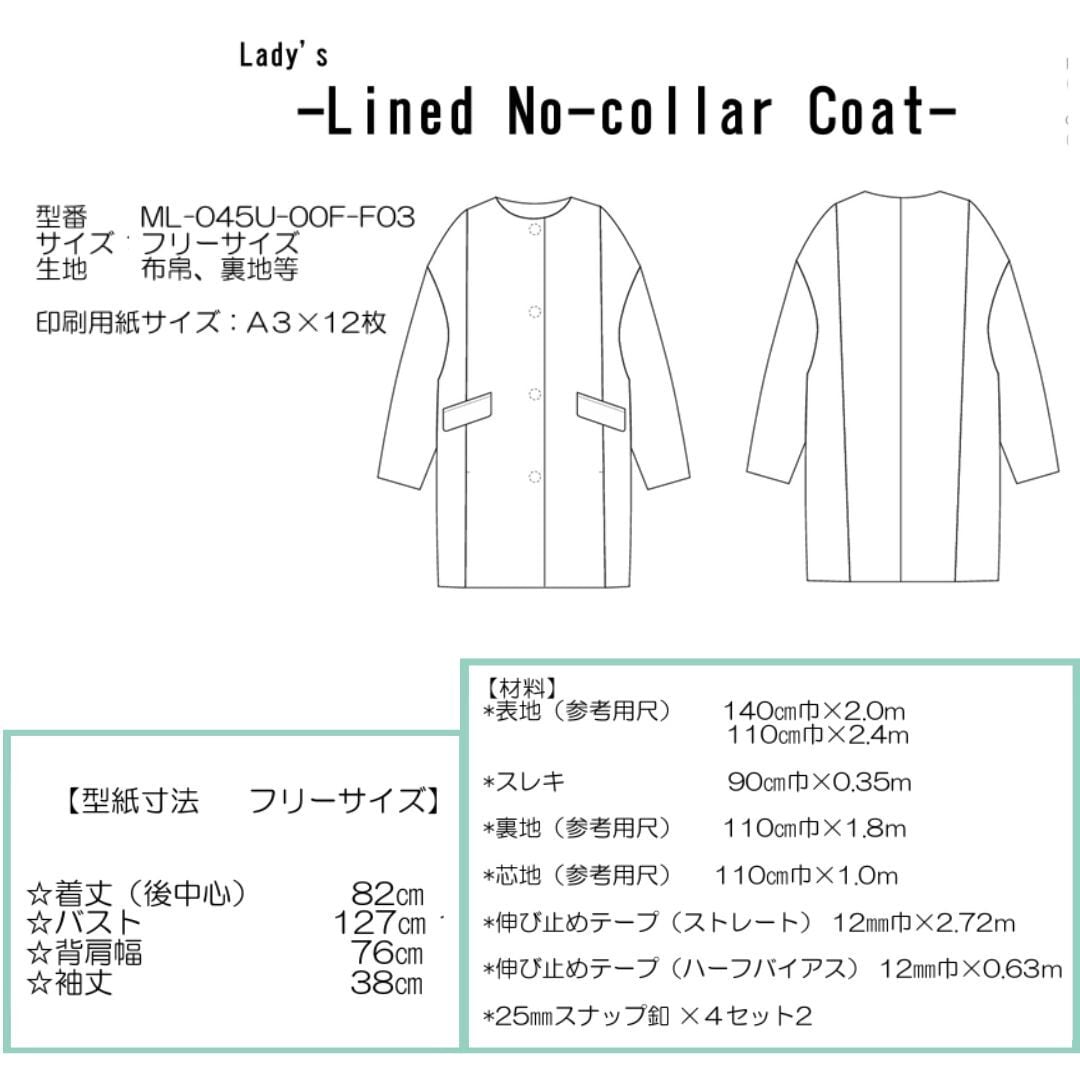 Lady's
-Lined No-collar Coat-

型番　ML-045U-00F-F03
サイズ　フリーサイズ
生地　布帛、裏地等

印刷用紙サイズ：A3×12枚

【型紙寸法　フリーサイズ】

☆着丈（後中心）　82㎝
☆バスト　127㎝
☆背肩幅　76㎝
☆袖丈　38㎝

【材料】
*表地（参考用尺）　140㎝巾×2.0m
110㎝巾×2.4m
*スレキ　90㎝巾×0.35m
*裏地（参考用尺）　110㎝巾×1.8m
*芯地（参考用尺）　110㎝巾×1.0m
*伸び止めテープ（ストレート）　12㎜巾×2.72m
*伸び止めテープ（ハーフバイアス）　12㎜巾×0.63m
*25㎜スナップ釦 ×4セット2